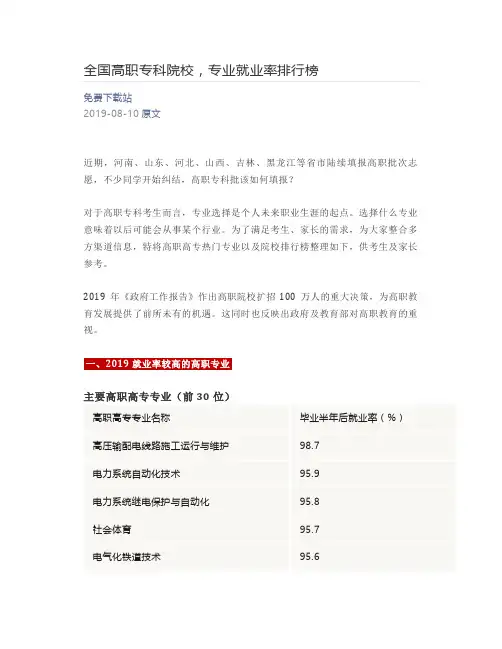 全国高职专科院校，专业就业率排行榜

免费下载站
2019-08-10 原文

近期，河南、山东、河北、山西、吉林、黑龙江等省市陆续填报高职批次志愿，不少同学开始纠结，高职专科批该如何填报？

对于高职专科考生而言，专业选择是个人未来职业生涯的起点。选择什么专业意味着以后可能会从事某个行业。为了满足考生、家长的需求，为大家整合多方渠道信息，特将高职高专热门专业以及院校排行榜整理如下，供考生及家长参考。

2019 年《政府工作报告》作出高职院校扩招 100 万人的重大决策，为高职教育发展提供了前所未有的机遇。这同时也反映出政府及教育部对高职教育的重视。

一、2019 就业率较高的高职专业

主要高职高专专业（前 30 位）

| 高职高专专业名称 | 毕业半年后就业率（%） |
|---|---|
| 高压输配电线路施工运行与维护 | 98.7 |
| 电力系统自动化技术 | 95.9 |
| 电力系统继电保护与自动化 | 95.8 |
| 社会体育 | 95.7 |
| 电气化铁道技术 | 95.6 |